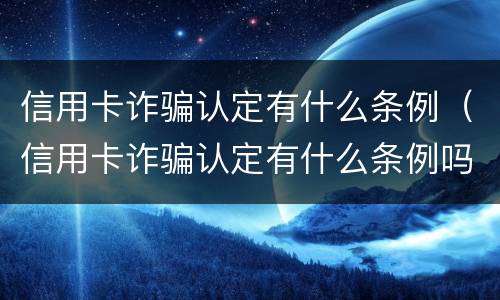 信用卡诈骗认定有什么条例（信用卡诈骗认定有什么条例吗